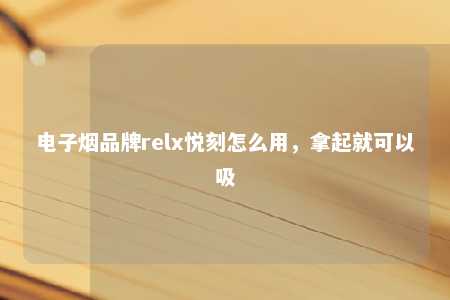 电子烟品牌relx悦刻怎么用，拿起就可以吸